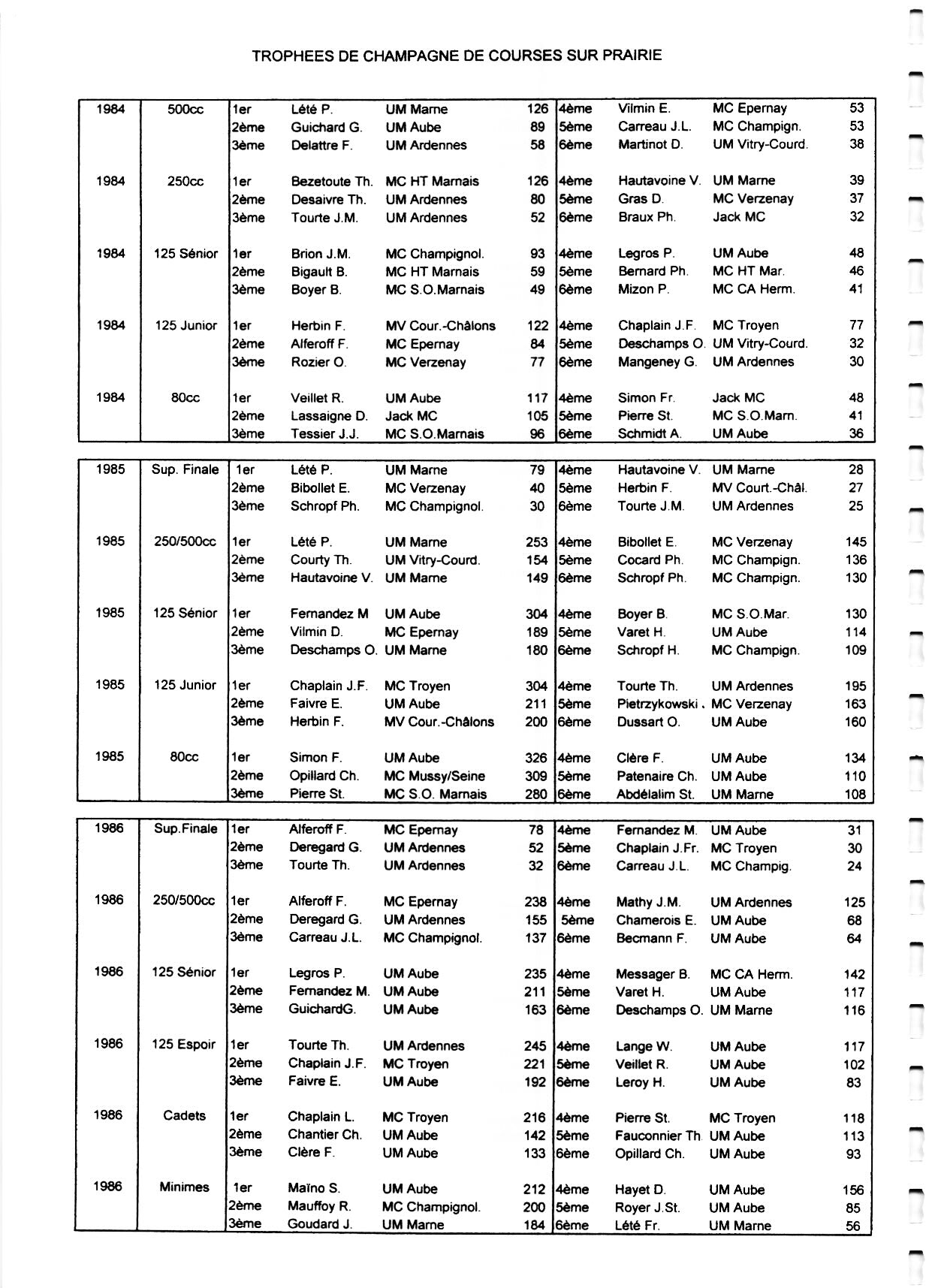 TROPHEES DE CHAMPAGNE DE COURSES SUR PRAIRIE

| | | | | | | | | | |
|---|---|---|---|---|---|---|---|---|---|
| 1984 | 500cc | 1er | Lété P. | UM Marne | 126 | 4ème | Vilmin E. | MC Epernay | 53 |
| | | 2ème | Guichard G. | UM Aube | 89 | 5ème | Carreau J.L. | MC Champign. | 53 |
| | | 3ème | Delattre F. | UM Ardennes | 58 | 6ème | Martinot D. | UM Vitry-Courd. | 38 |
| 1984 | 250cc | 1er | Bezetoute Th. | MC HT Marnais | 126 | 4ème | Hautavoine V. | UM Marne | 39 |
| | | 2ème | Desaivre Th. | UM Ardennes | 80 | 5ème | Gras D. | MC Verzenay | 37 |
| | | 3ème | Tourte J.M. | UM Ardennes | 52 | 6ème | Braux Ph. | Jack MC | 32 |
| 1984 | 125 Sénior | 1er | Brion J.M. | MC Champignol. | 93 | 4ème | Legros P. | UM Aube | 48 |
| | | 2ème | Bigault B. | MC HT Marnais | 59 | 5ème | Bernard Ph. | MC HT Mar. | 46 |
| | | 3ème | Boyer B. | MC S.O.Marnais | 49 | 6ème | Mizon P. | MC CA Herm. | 41 |
| 1984 | 125 Junior | 1er | Herbin F. | MV Cour.-Châlons | 122 | 4ème | Chaplain J.F. | MC Troyen | 77 |
| | | 2ème | Alferoff F. | MC Epernay | 84 | 5ème | Deschamps O. | UM Vitry-Courd. | 32 |
| | | 3ème | Rozier O. | MC Verzenay | 77 | 6ème | Mangeney G. | UM Ardennes | 30 |
| 1984 | 80cc | 1er | Veillet R. | UM Aube | 117 | 4ème | Simon Fr. | Jack MC | 48 |
| | | 2ème | Lassaigne D. | Jack MC | 105 | 5ème | Pierre St. | MC S.O.Marn. | 41 |
| | | 3ème | Tessier J.J. | MC S.O.Marnais | 96 | 6ème | Schmidt A. | UM Aube | 36 |

| | | | | | | | | | |
|---|---|---|---|---|---|---|---|---|---|
| 1985 | Sup. Finale | 1er | Lété P. | UM Marne | 79 | 4ème | Hautavoine V. | UM Marne | 28 |
| | | 2ème | Bibollet E. | MC Verzenay | 40 | 5ème | Herbin F. | MV Court.-Châl. | 27 |
| | | 3ème | Schropf Ph. | MC Champignol. | 30 | 6ème | Tourte J.M. | UM Ardennes | 25 |
| 1985 | 250/500cc | 1er | Lété P. | UM Marne | 253 | 4ème | Bibollet E. | MC Verzenay | 145 |
| | | 2ème | Courty Th. | UM Vitry-Courd. | 154 | 5ème | Cocard Ph. | MC Champign. | 136 |
| | | 3ème | Hautavoine V. | UM Marne | 149 | 6ème | Schropf Ph. | MC Champign. | 130 |
| 1985 | 125 Sénior | 1er | Fernandez M | UM Aube | 304 | 4ème | Boyer B. | MC S.O.Mar. | 130 |
| | | 2ème | Vilmin D. | MC Epernay | 189 | 5ème | Varet H. | UM Aube | 114 |
| | | 3ème | Deschamps O. | UM Marne | 180 | 6ème | Schropf H. | MC Champign. | 109 |
| 1985 | 125 Junior | 1er | Chaplain J.F. | MC Troyen | 304 | 4ème | Tourte Th. | UM Ardennes | 195 |
| | | 2ème | Faivre E. | UM Aube | 211 | 5ème | Pietrzykowski . | MC Verzenay | 163 |
| | | 3ème | Herbin F. | MV Cour.-Châlons | 200 | 6ème | Dussart O. | UM Aube | 160 |
| 1985 | 80cc | 1er | Simon F. | UM Aube | 326 | 4ème | Clère F. | UM Aube | 134 |
| | | 2ème | Opillard Ch. | MC Mussy/Seine | 309 | 5ème | Patenaire Ch. | UM Aube | 110 |
| | | 3ème | Pierre St. | MC S.O. Marnais | 280 | 6ème | Abdélalim St. | UM Marne | 108 |

| | | | | | | | | | |
|---|---|---|---|---|---|---|---|---|---|
| 1986 | Sup.Finale | 1er | Alferoff F. | MC Epernay | 78 | 4ème | Fernandez M. | UM Aube | 31 |
| | | 2ème | Deregard G. | UM Ardennes | 52 | 5ème | Chaplain J.Fr. | MC Troyen | 30 |
| | | 3ème | Tourte Th. | UM Ardennes | 32 | 6ème | Carreau J.L. | MC Champig. | 24 |
| 1986 | 250/500cc | 1er | Alferoff F. | MC Epernay | 238 | 4ème | Mathy J.M. | UM Ardennes | 125 |
| | | 2ème | Deregard G. | UM Ardennes | 155 | 5ème | Chamerois E. | UM Aube | 68 |
| | | 3ème | Carreau J.L. | MC Champignol. | 137 | 6ème | Becmann F. | UM Aube | 64 |
| 1986 | 125 Sénior | 1er | Legros P. | UM Aube | 235 | 4ème | Messager B. | MC CA Herm. | 142 |
| | | 2ème | Fernandez M. | UM Aube | 211 | 5ème | Varet H. | UM Aube | 117 |
| | | 3ème | GuichardG. | UM Aube | 163 | 6ème | Deschamps O. | UM Marne | 116 |
| 1986 | 125 Espoir | 1er | Tourte Th. | UM Ardennes | 245 | 4ème | Lange W. | UM Aube | 117 |
| | | 2ème | Chaplain J.F. | MC Troyen | 221 | 5ème | Veillet R. | UM Aube | 102 |
| | | 3ème | Faivre E. | UM Aube | 192 | 6ème | Leroy H. | UM Aube | 83 |
| 1986 | Cadets | 1er | Chaplain L. | MC Troyen | 216 | 4ème | Pierre St. | MC Troyen | 118 |
| | | 2ème | Chantier Ch. | UM Aube | 142 | 5ème | Fauconnier Th. | UM Aube | 113 |
| | | 3ème | Clère F. | UM Aube | 133 | 6ème | Opillard Ch. | UM Aube | 93 |
| 1986 | Minimes | 1er | Maïno S. | UM Aube | 212 | 4ème | Hayet D. | UM Aube | 156 |
| | | 2ème | Mauffoy R. | MC Champignol. | 200 | 5ème | Royer J.St. | UM Aube | 85 |
| | | 3ème | Goudard J. | UM Marne | 184 | 6ème | Lété Fr. | UM Marne | 56 |